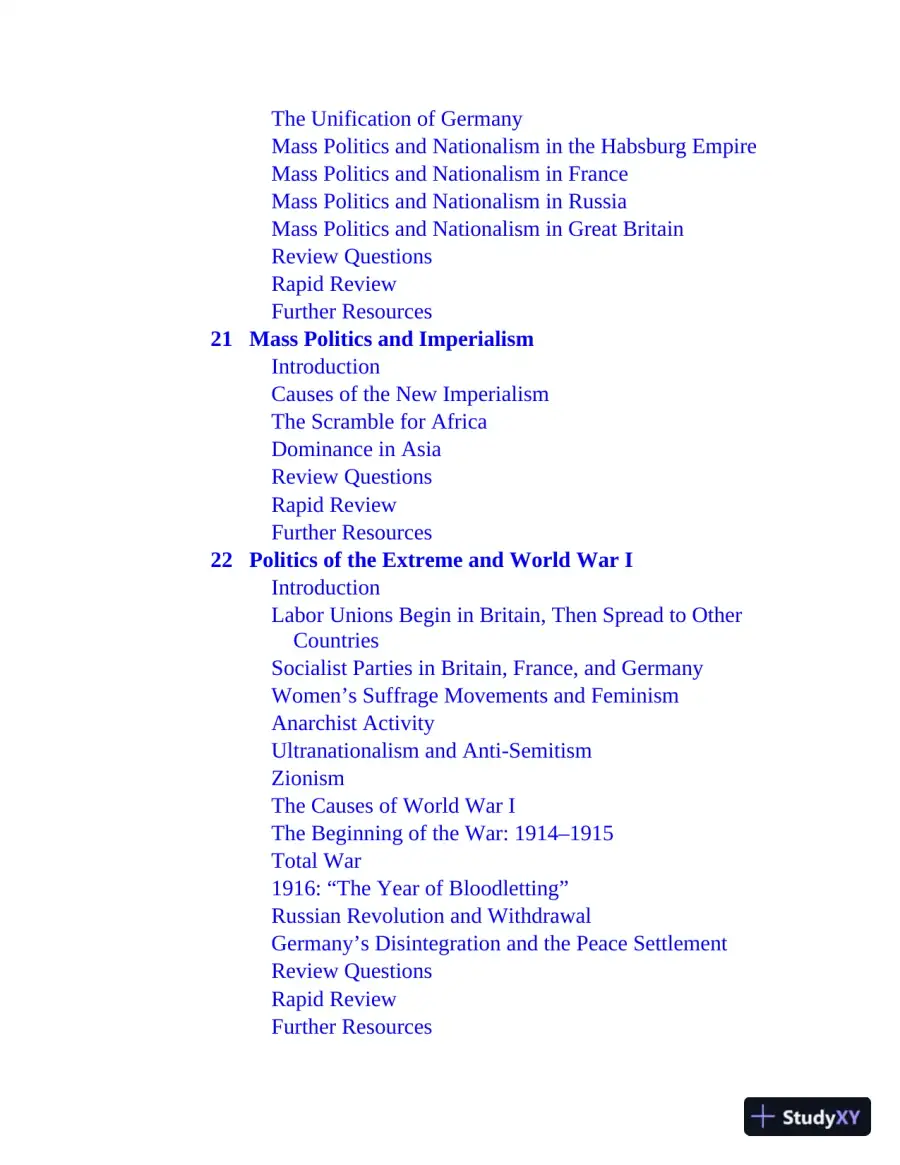 The Unification of Germany
Mass Politics and Nationalism in the Habsburg Empire
Mass Politics and Nationalism in France
Mass Politics and Nationalism in Russia
Mass Politics and Nationalism in Great Britain
Review Questions
Rapid Review
Further Resources
21 Mass Politics and Imperialism
Introduction
Causes of the New Imperialism
The Scramble for Africa
Dominance in Asia
Review Questions
Rapid Review
Further Resources
22 Politics of the Extreme and World War I
Introduction
Labor Unions Begin in Britain, Then Spread to Other Countries
Socialist Parties in Britain, France, and Germany
Women's Suffrage Movements and Feminism
Anarchist Activity
Ultranationalism and Anti-Semitism
Zionism
The Causes of World War I
The Beginning of the War: 1914–1915
Total War
1916: "The Year of Bloodletting"
Russian Revolution and Withdrawal
Germany's Disintegration and the Peace Settlement
Review Questions
Rapid Review
Further Resources

StudyXY